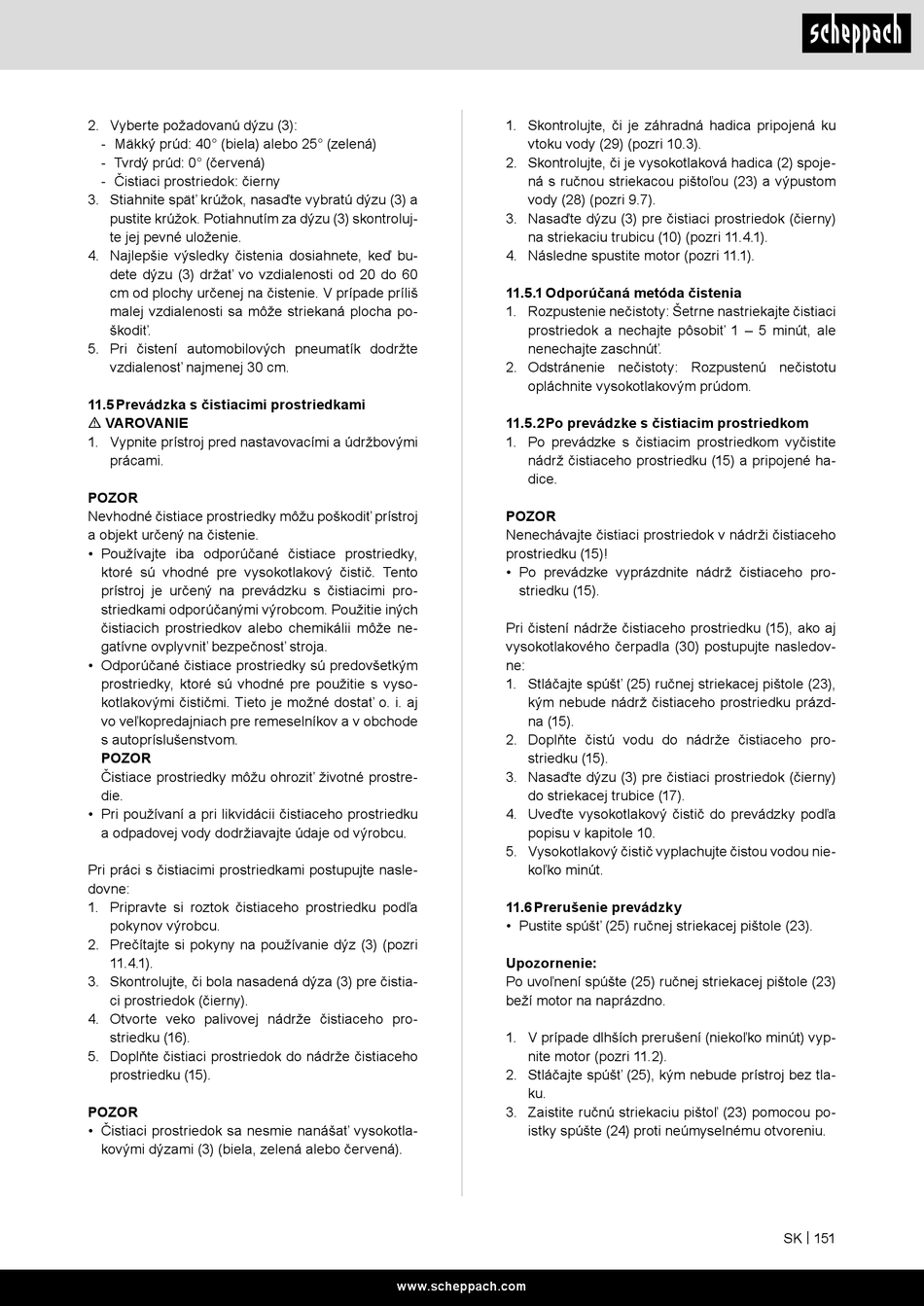 scheppach

2. Vyberte požadovanú dýzu (3):
- Mäkký prúd: 40° (biela) alebo 25° (zelená)
- Tvrdý prúd: 0° (červená)
- Čistiaci prostriedok: čierny
3. Stiahnite späť krúžok, nasaďte vybratú dýzu (3) a pustite krúžok. Potiahnutím za dýzu (3) skontrolujte jej pevné uloženie.
4. Najlepšie výsledky čistenia dosiahnete, keď budete dýzu (3) držať vo vzdialenosti od 20 do 60 cm od plochy určenej na čistenie. V prípade príliš malej vzdialenosti sa môže striekaná plocha poškodiť.
5. Pri čistení automobilových pneumatík dodržte vzdialenosť najmenej 30 cm.

11.5 Prevádzka s čistiacimi prostriedkami
⚠ VAROVANIE
1. Vypnite prístroj pred nastavovacími a údržbovými prácami.

POZOR
Nevhodné čistiace prostriedky môžu poškodiť prístroj a objekt určený na čistenie.
• Používajte iba odporúčané čistiace prostriedky, ktoré sú vhodné pre vysokotlakový čistič. Tento prístroj je určený na prevádzku s čistiacimi prostriedkami odporúčanými výrobcom. Použitie iných čistiacich prostriedkov alebo chemikálií môže negatívne ovplyvniť bezpečnosť stroja.
• Odporúčané čistiace prostriedky sú predovšetkým prostriedky, ktoré sú vhodné pre použitie s vysokotlakovými čističmi. Tieto je možné dostať o. i. aj vo veľkopredajniach pre remeselníkov a v obchode s autopríslušenstvom.
POZOR
Čistiace prostriedky môžu ohroziť životné prostredie.
• Pri používaní a pri likvidácii čistiaceho prostriedku a odpadovej vody dodržiavajte údaje od výrobcu.

Pri práci s čistiacimi prostriedkami postupujte nasledovne:
1. Pripravte si roztok čistiaceho prostriedku podľa pokynov výrobcu.
2. Prečítajte si pokyny na používanie dýz (3) (pozri 11.4.1).
3. Skontrolujte, či bola nasadená dýza (3) pre čistiaci prostriedok (čierny).
4. Otvorte veko palivovej nádrže čistiaceho prostriedku (16).
5. Doplňte čistiaci prostriedok do nádrže čistiaceho prostriedku (15).

POZOR
• Čistiaci prostriedok sa nesmie nanášať vysokotlakovými dýzami (3) (biela, zelená alebo červená).

1. Skontrolujte, či je záhradná hadica pripojená ku vtoku vody (29) (pozri 10.3).
2. Skontrolujte, či je vysokotlaková hadica (2) spojená s ručnou striekacou pištoľou (23) a výpustom vody (28) (pozri 9.7).
3. Nasaďte dýzu (3) pre čistiaci prostriedok (čierny) na striekaciu trubicu (10) (pozri 11.4.1).
4. Následne spustite motor (pozri 11.1).

11.5.1 Odporúčaná metóda čistenia
1. Rozpustenie nečistoty: Šetrne nastriekajte čistiaci prostriedok a nechajte pôsobiť 1 – 5 minút, ale nenechajte zaschnúť.
2. Odstránenie nečistoty: Rozpustenú nečistotu opláchnite vysokotlakovým prúdom.

11.5.2 Po prevádzke s čistiacim prostriedkom
1. Po prevádzke s čistiacim prostriedkom vyčistite nádrž čistiaceho prostriedku (15) a pripojené hadice.

POZOR
Nenechávajte čistiaci prostriedok v nádrži čistiaceho prostriedku (15)!
• Po prevádzke vyprázdnite nádrž čistiaceho prostriedku (15).

Pri čistení nádrže čistiaceho prostriedku (15), ako aj vysokotlakového čerpadla (30) postupujte nasledovne:
1. Stláčajte spúšť (25) ručnej striekacej pištole (23), kým nebude nádrž čistiaceho prostriedku prázdna (15).
2. Doplňte čistú vodu do nádrže čistiaceho prostriedku (15).
3. Nasaďte dýzu (3) pre čistiaci prostriedok (čierny) do striekacej trubice (17).
4. Uveďte vysokotlakový čistič do prevádzky podľa popisu v kapitole 10.
5. Vysokotlakový čistič vyplachujte čistou vodou niekoľko minút.

11.6 Prerušenie prevádzky
• Pustite spúšť (25) ručnej striekacej pištole (23).

Upozornenie:
Po uvoľnení spúšte (25) ručnej striekacej pištole (23) beží motor na naprázdno.

1. V prípade dlhších prerušení (niekoľko minút) vypnite motor (pozri 11.2).
2. Stláčajte spúšť (25), kým nebude prístroj bez tlaku.
3. Zaistite ručnú striekaciu pištoľ (23) pomocou poistky spúšte (24) proti neúmyselnému otvoreniu.

SK | 151

www.scheppach.com